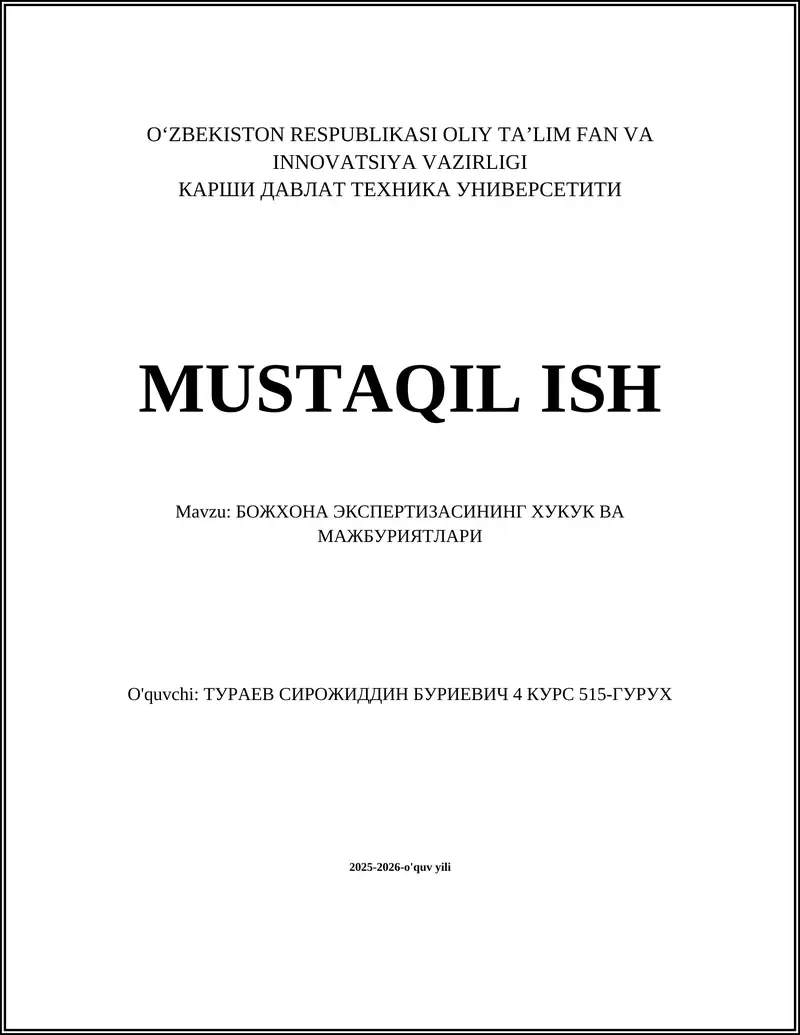 O‘ZBEKISTON RESPUBLIKASI OLIY TA’LIM FAN VA INNOVATSIYA VAZIRLIGI
КАРШИ ДАВЛАТ ТЕХНИКА УНИВЕРСЕТИТИ

MUSTAQIL ISH

Mavzu: БОЖХОНА ЭКСПЕРТИЗАСИНИНГ ХУКУК ВА МАЖБУРИЯТЛАРИ

O'quvchi: ТУРАЕВ СИРОЖИДДИН БУРИЕВИЧ 4 КУРС 515-ГУРУХ

2025-2026-o'quv yili